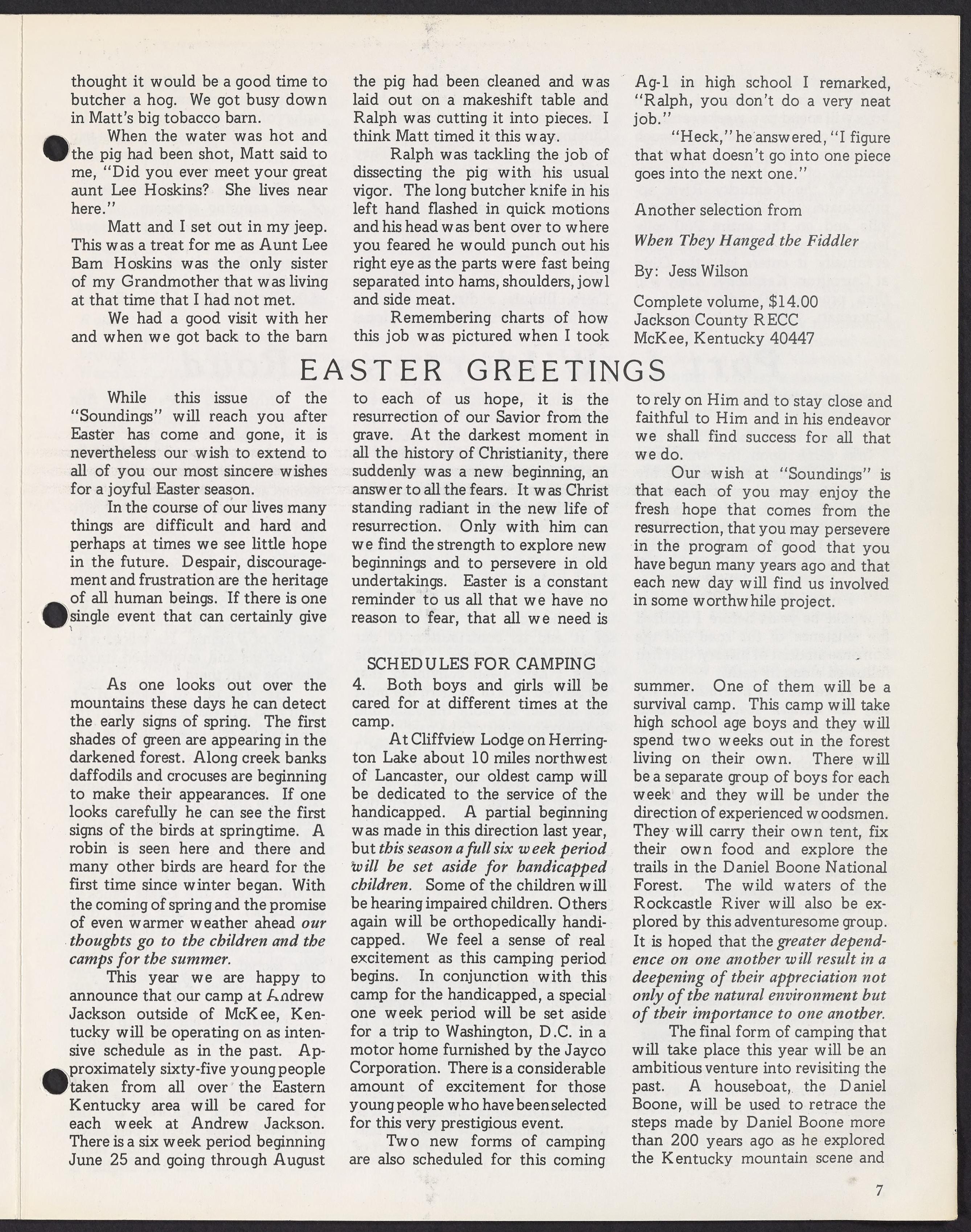 thought it would be a good time to butcher a hog. We got busy down in Matt's big tobacco barn.

When the water was hot and the pig had been shot, Matt said to me, "Did you ever meet your great aunt Lee Hoskins? She lives near here."

Matt and I set out in my jeep. This was a treat for me as Aunt Lee Bam Hoskins was the only sister of my Grandmother that was living at that time that I had not met.

We had a good visit with her and when we got back to the barn the pig had been cleaned and was laid out on a makeshift table and Ralph was cutting it into pieces. I think Matt timed it this way.

Ralph was tackling the job of dissecting the pig with his usual vigor. The long butcher knife in his left hand flashed in quick motions and his head was bent over to where you feared he would punch out his right eye as the parts were fast being separated into hams, shoulders, jowl and side meat.

Remembering charts of how this job was pictured when I took Ag-1 in high school I remarked, "Ralph, you don't do a very neat job."

"Heck," he answered, "I figure that what doesn't go into one piece goes into the next one."

Another selection from

When They Hanged the Fiddler

By: Jess Wilson

Complete volume, $14.00
Jackson County RECC
McKee, Kentucky 40447

EASTER GREETINGS

While this issue of the "Soundings" will reach you after Easter has come and gone, it is nevertheless our wish to extend to all of you our most sincere wishes for a joyful Easter season.

In the course of our lives many things are difficult and hard and perhaps at times we see little hope in the future. Despair, discouragement and frustration are the heritage of all human beings. If there is one single event that can certainly give to each of us hope, it is the resurrection of our Savior from the grave. At the darkest moment in all the history of Christianity, there suddenly was a new beginning, an answer to all the fears. It was Christ standing radiant in the new life of resurrection. Only with him can we find the strength to explore new beginnings and to persevere in old undertakings. Easter is a constant reminder to us all that we have no reason to fear, that all we need is to rely on Him and to stay close and faithful to Him and in his endeavor we shall find success for all that we do.

Our wish at "Soundings" is that each of you may enjoy the fresh hope that comes from the resurrection, that you may persevere in the program of good that you have begun many years ago and that each new day will find us involved in some worthwhile project.

SCHEDULES FOR CAMPING

As one looks out over the mountains these days he can detect the early signs of spring. The first shades of green are appearing in the darkened forest. Along creek banks daffodils and crocuses are beginning to make their appearances. If one looks carefully he can see the first signs of the birds at springtime. A robin is seen here and there and many other birds are heard for the first time since winter began. With the coming of spring and the promise of even warmer weather ahead our thoughts go to the children and the camps for the summer.

This year we are happy to announce that our camp at Andrew Jackson outside of McKee, Kentucky will be operating on as intensive schedule as in the past. Approximately sixty-five young people taken from all over the Eastern Kentucky area will be cared for each week at Andrew Jackson. There is a six week period beginning June 25 and going through August 4. Both boys and girls will be cared for at different times at the camp.

At Cliffview Lodge on Herrington Lake about 10 miles northwest of Lancaster, our oldest camp will be dedicated to the service of the handicapped. A partial beginning was made in this direction last year, but this season a full six week period will be set aside for handicapped children. Some of the children will be hearing impaired children. Others again will be orthopedically handicapped. We feel a sense of real excitement as this camping period begins. In conjunction with this camp for the handicapped, a special one week period will be set aside for a trip to Washington, D.C. in a motor home furnished by the Jayco Corporation. There is a considerable amount of excitement for those young people who have been selected for this very prestigious event.

Two new forms of camping are also scheduled for this coming summer. One of them will be a survival camp. This camp will take high school age boys and they will spend two weeks out in the forest living on their own. There will be a separate group of boys for each week and they will be under the direction of experienced woodsmen. They will carry their own tent, fix their own food and explore the trails in the Daniel Boone National Forest. The wild waters of the Rockcastle River will also be explored by this adventuresome group. It is hoped that the greater dependence on one another will result in a deepening of their appreciation not only of the natural environment but of their importance to one another.

The final form of camping that will take place this year will be an ambitious venture into revisiting the past. A houseboat, the Daniel Boone, will be used to retrace the steps made by Daniel Boone more than 200 years ago as he explored the Kentucky mountain scene and

7